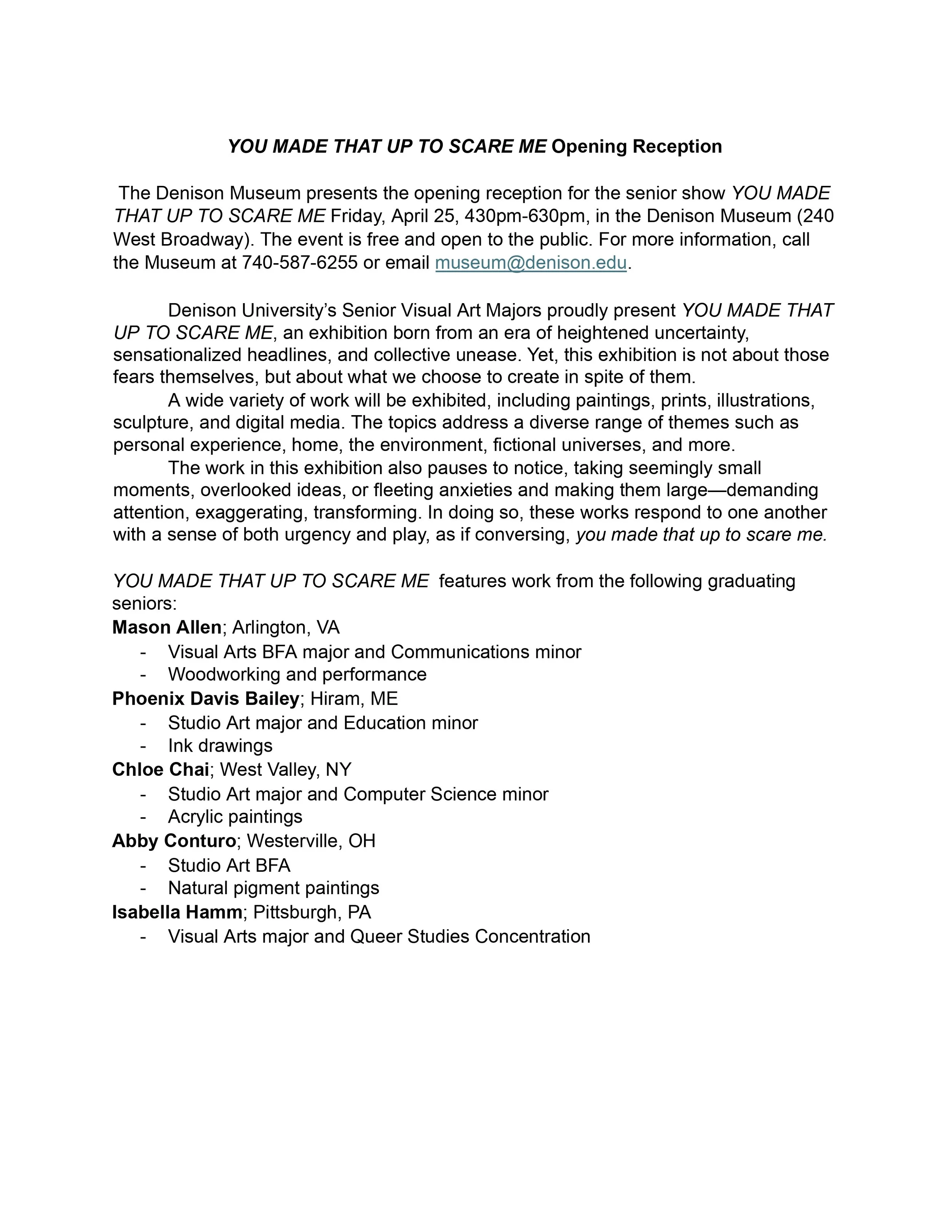 YOU MADE THAT UP TO SCARE ME Opening Reception

The Denison Museum presents the opening reception for the senior show YOU MADE THAT UP TO SCARE ME Friday, April 25, 430pm-630pm, in the Denison Museum (240 West Broadway). The event is free and open to the public. For more information, call the Museum at 740-587-6255 or email museum@denison.edu.

Denison University's Senior Visual Art Majors proudly present YOU MADE THAT UP TO SCARE ME, an exhibition born from an era of heightened uncertainty, sensationalized headlines, and collective unease. Yet, this exhibition is not about those fears themselves, but about what we choose to create in spite of them.

A wide variety of work will be exhibited, including paintings, prints, illustrations, sculpture, and digital media. The topics address a diverse range of themes such as personal experience, home, the environment, fictional universes, and more.

The work in this exhibition also pauses to notice, taking seemingly small moments, overlooked ideas, or fleeting anxieties and making them large—demanding attention, exaggerating, transforming. In doing so, these works respond to one another with a sense of both urgency and play, as if conversing, you made that up to scare me.

YOU MADE THAT UP TO SCARE ME features work from the following graduating seniors:
Mason Allen; Arlington, VA
- Visual Arts BFA major and Communications minor
- Woodworking and performance
Phoenix Davis Bailey; Hiram, ME
- Studio Art major and Education minor
- Ink drawings
Chloe Chai; West Valley, NY
- Studio Art major and Computer Science minor
- Acrylic paintings
Abby Conturo; Westerville, OH
- Studio Art BFA
- Natural pigment paintings
Isabella Hamm; Pittsburgh, PA
- Visual Arts major and Queer Studies Concentration